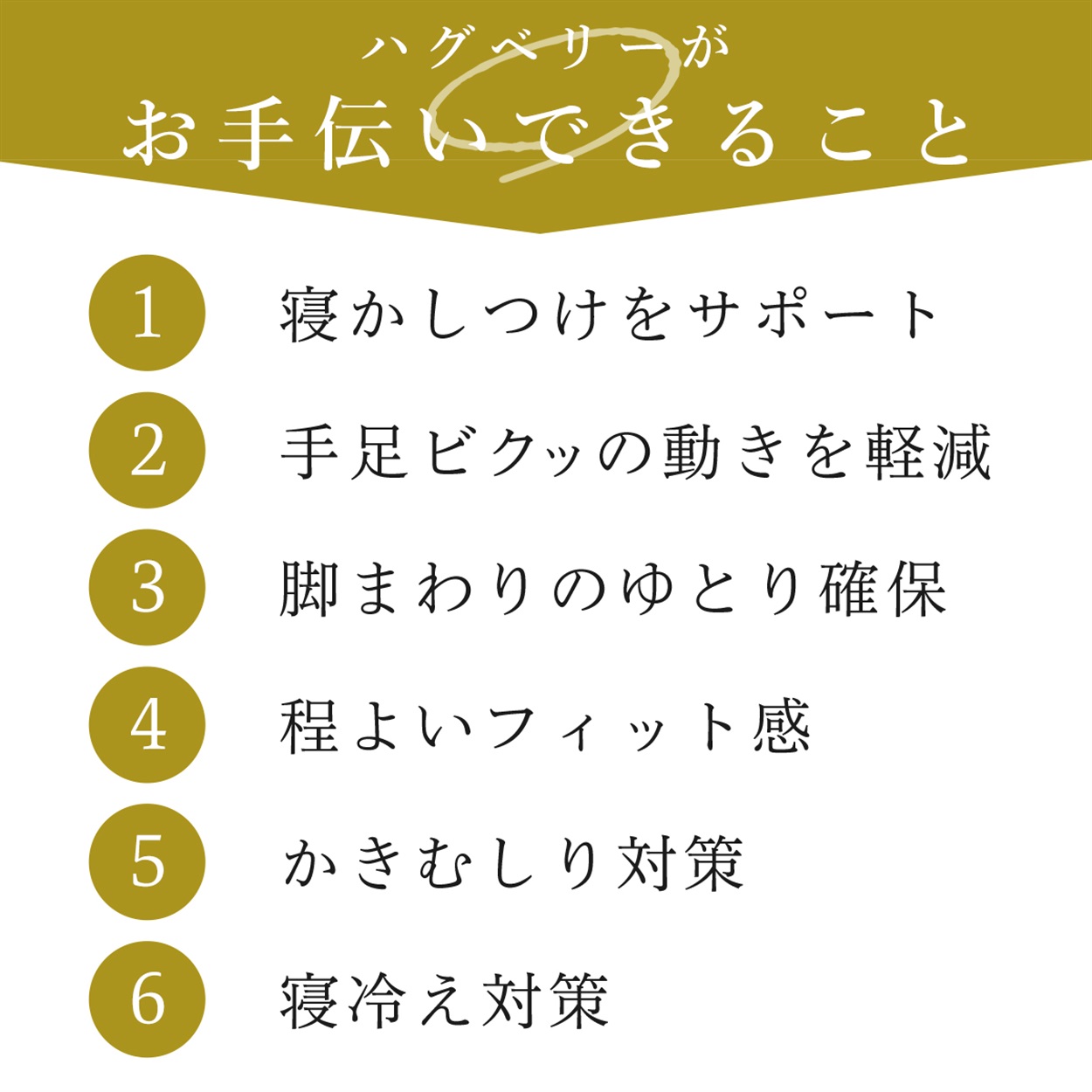 ハグベリーが
お手伝いできること

1 寝かしつけをサポート

2 手足ビクッの動きを軽減

3 脚まわりのゆとり確保

4 程よいフィット感

5 かきむしり対策

6 寝冷え対策